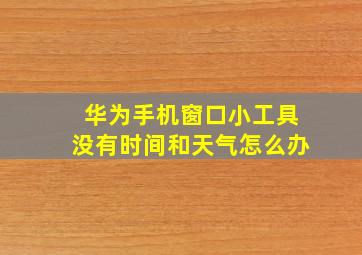 华为手机窗口小工具
没有时间和天气怎么办